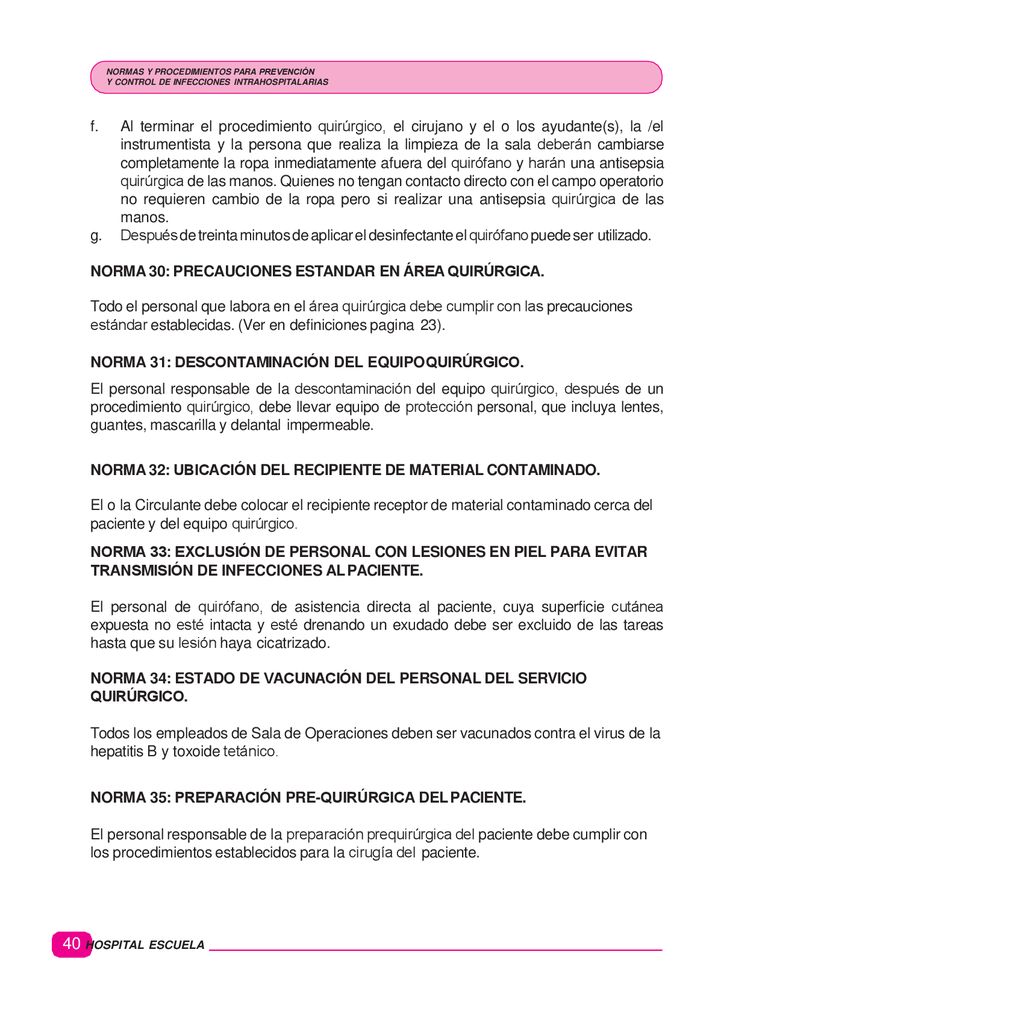 NORMAS Y PROCEDIMIENTOS PARA PREVENCIÓN
Y CONTROL DE INFECCIONES INTRAHOSPITALARIAS

f. Al terminar el procedimiento quirúrgico, el cirujano y el o los ayudante(s), la /el instrumentista y la persona que realiza la limpieza de la sala deberán cambiarse completamente la ropa inmediatamente afuera del quirófano y harán una antisepsia quirúrgica de las manos. Quienes no tengan contacto directo con el campo operatorio no requieren cambio de la ropa pero si realizar una antisepsia quirúrgica de las manos.
g. Después de treinta minutos de aplicar el desinfectante el quirófano puede ser utilizado.

NORMA 30: PRECAUCIONES ESTANDAR EN ÁREA QUIRÚRGICA.

Todo el personal que labora en el área quirúrgica debe cumplir con las precauciones estándar establecidas. (Ver en definiciones pagina 23).

NORMA 31: DESCONTAMINACIÓN DEL EQUIPOQUIRÚRGICO.

El personal responsable de la descontaminación del equipo quirúrgico, después de un procedimiento quirúrgico, debe llevar equipo de protección personal, que incluya lentes, guantes, mascarilla y delantal impermeable.

NORMA 32: UBICACIÓN DEL RECIPIENTE DE MATERIAL CONTAMINADO.

El o la Circulante debe colocar el recipiente receptor de material contaminado cerca del paciente y del equipo quirúrgico.

NORMA 33: EXCLUSIÓN DE PERSONAL CON LESIONES EN PIEL PARA EVITAR TRANSMISIÓN DE INFECCIONES AL PACIENTE.

El personal de quirófano, de asistencia directa al paciente, cuya superficie cutánea expuesta no esté intacta y esté drenando un exudado debe ser excluido de las tareas hasta que su lesión haya cicatrizado.

NORMA 34: ESTADO DE VACUNACIÓN DEL PERSONAL DEL SERVICIO QUIRÚRGICO.

Todos los empleados de Sala de Operaciones deben ser vacunados contra el virus de la hepatitis B y toxoide tetánico.

NORMA 35: PREPARACIÓN PRE-QUIRÚRGICA DEL PACIENTE.

El personal responsable de la preparación prequirúrgica del paciente debe cumplir con los procedimientos establecidos para la cirugía del paciente.

40 HOSPITAL ESCUELA